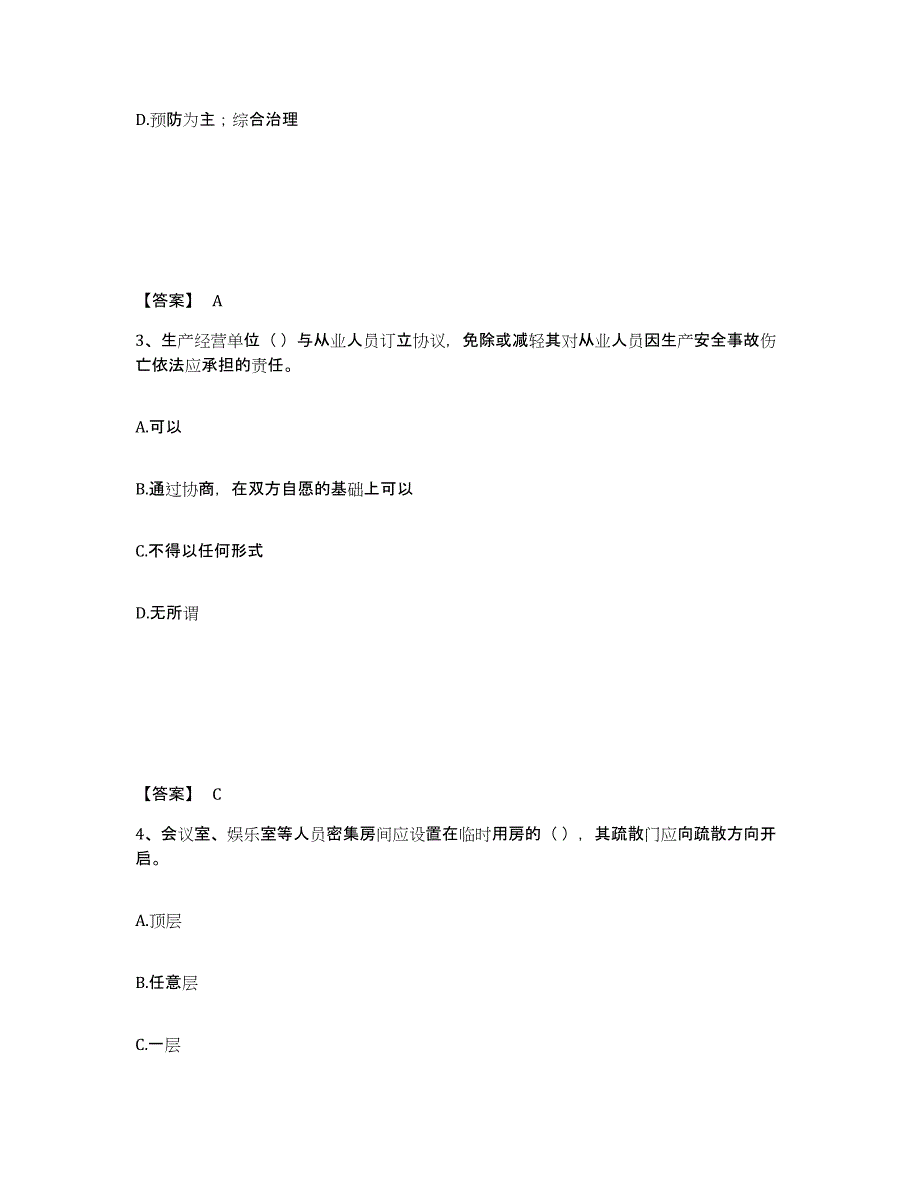 D.预防为主；综合治理

【答案】 A

3、生产经营单位（）与从业人员订立协议，免除或减轻其对从业人员因生产安全事故伤亡依法应承担的责任。

A.可以

B.通过协商，在双方自愿的基础上可以

C.不得以任何形式

D.无所谓

【答案】 C

4、会议室、娱乐室等人员密集房间应设置在临时用房的（），其疏散门应向疏散方向开启。

A.顶层

B.任意层

C.一层